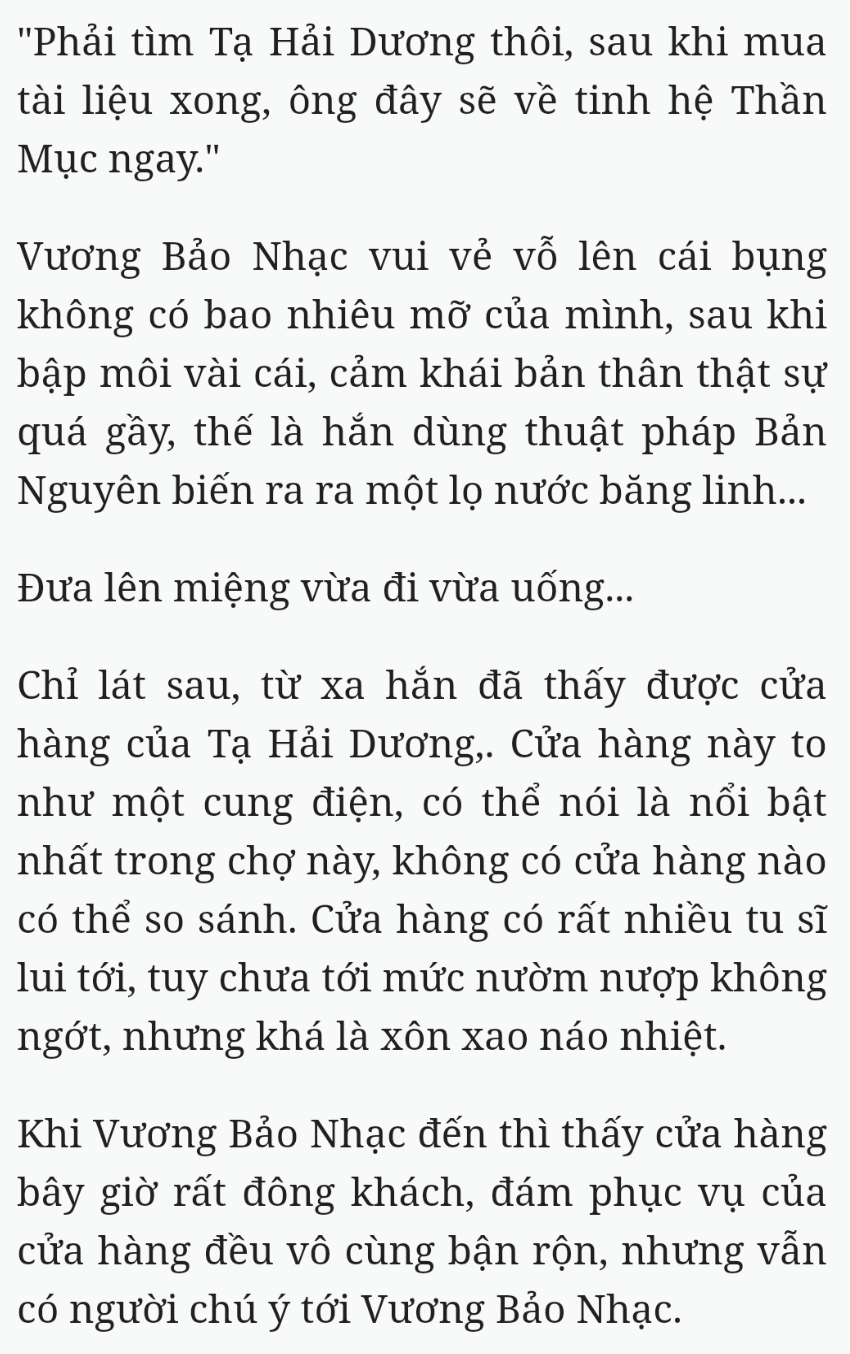 "Phải tìm Tạ Hải Dương thôi, sau khi mua tài liệu xong, ông đây sẽ về tinh hệ Thần Mục ngay."

Vương Bảo Nhạc vui vẻ vỗ lên cái bụng không có bao nhiêu mỡ của mình, sau khi bập môi vài cái, cảm khái bản thân thật sự quá gầy, thế là hắn dùng thuật pháp Bản Nguyên biến ra ra một lọ nước băng linh...

Đưa lên miệng vừa đi vừa uống...

Chỉ lát sau, từ xa hắn đã thấy được cửa hàng của Tạ Hải Dương,. Cửa hàng này to như một cung điện, có thể nói là nổi bật nhất trong chợ này, không có cửa hàng nào có thể so sánh. Cửa hàng có rất nhiều tu sĩ lui tới, tuy chưa tới mức nườm nượp không ngớt, nhưng khá là xôn xao náo nhiệt.

Khi Vương Bảo Nhạc đến thì thấy cửa hàng bây giờ rất đông khách, đám phục vụ của cửa hàng đều vô cùng bận rộn, nhưng vẫn có người chú ý tới Vương Bảo Nhạc.